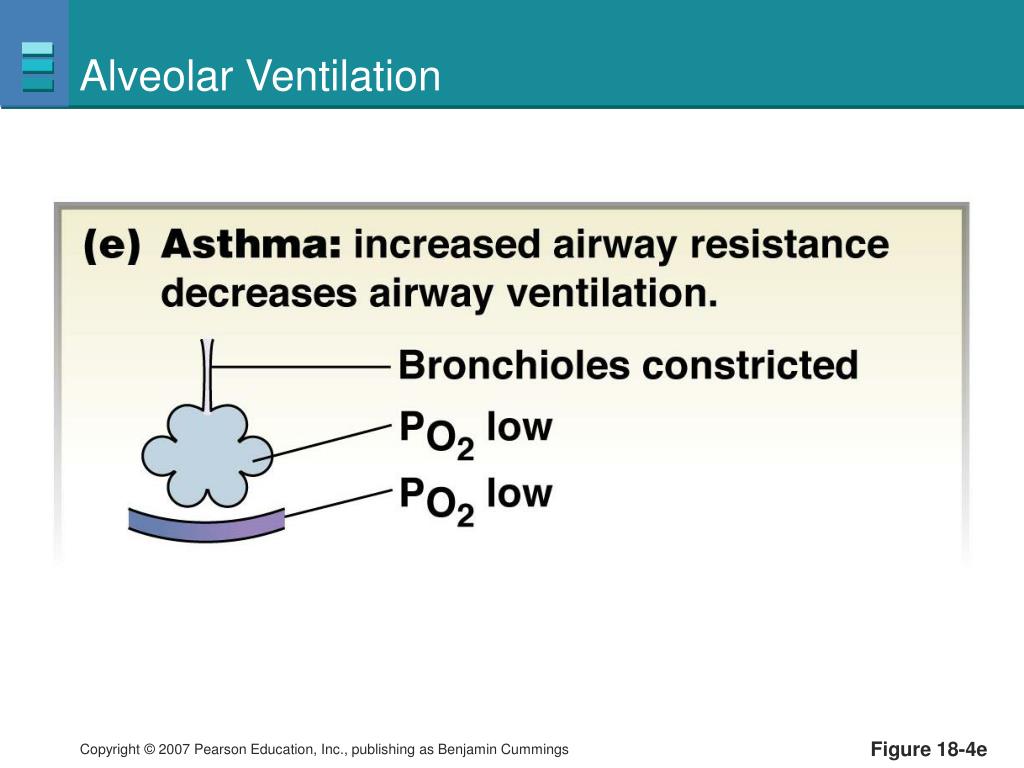 Alveolar Ventilation

(e) Asthma: increased airway resistance decreases airway ventilation.

Bronchioles constricted

$P_{O_2}$ low

$P_{O_2}$ low

Copyright © 2007 Pearson Education, Inc., publishing as Benjamin Cummings

Figure 18-4e